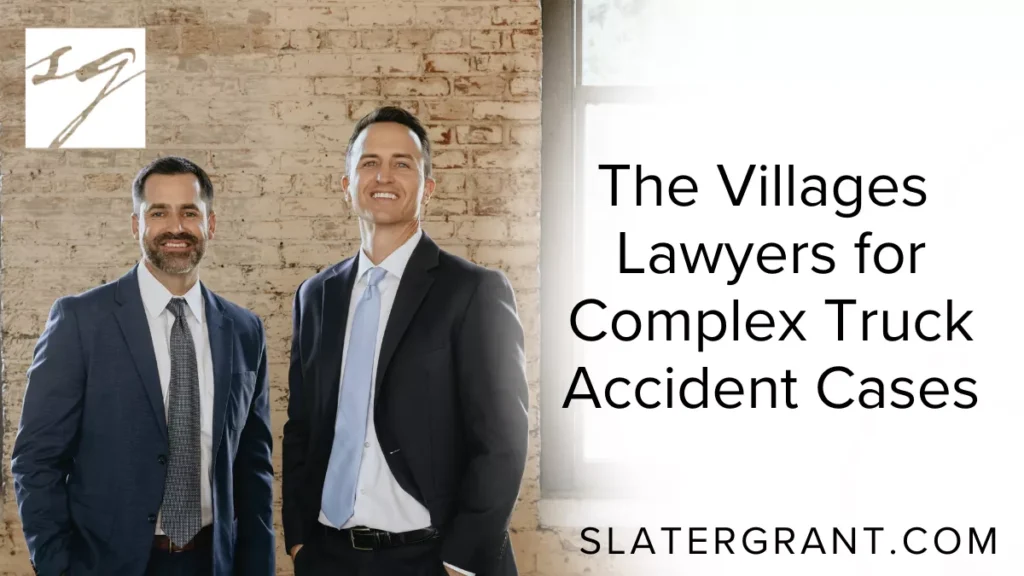 SG

The Villages Lawyers for Complex Truck Accident Cases

SLATERGRANT.COM